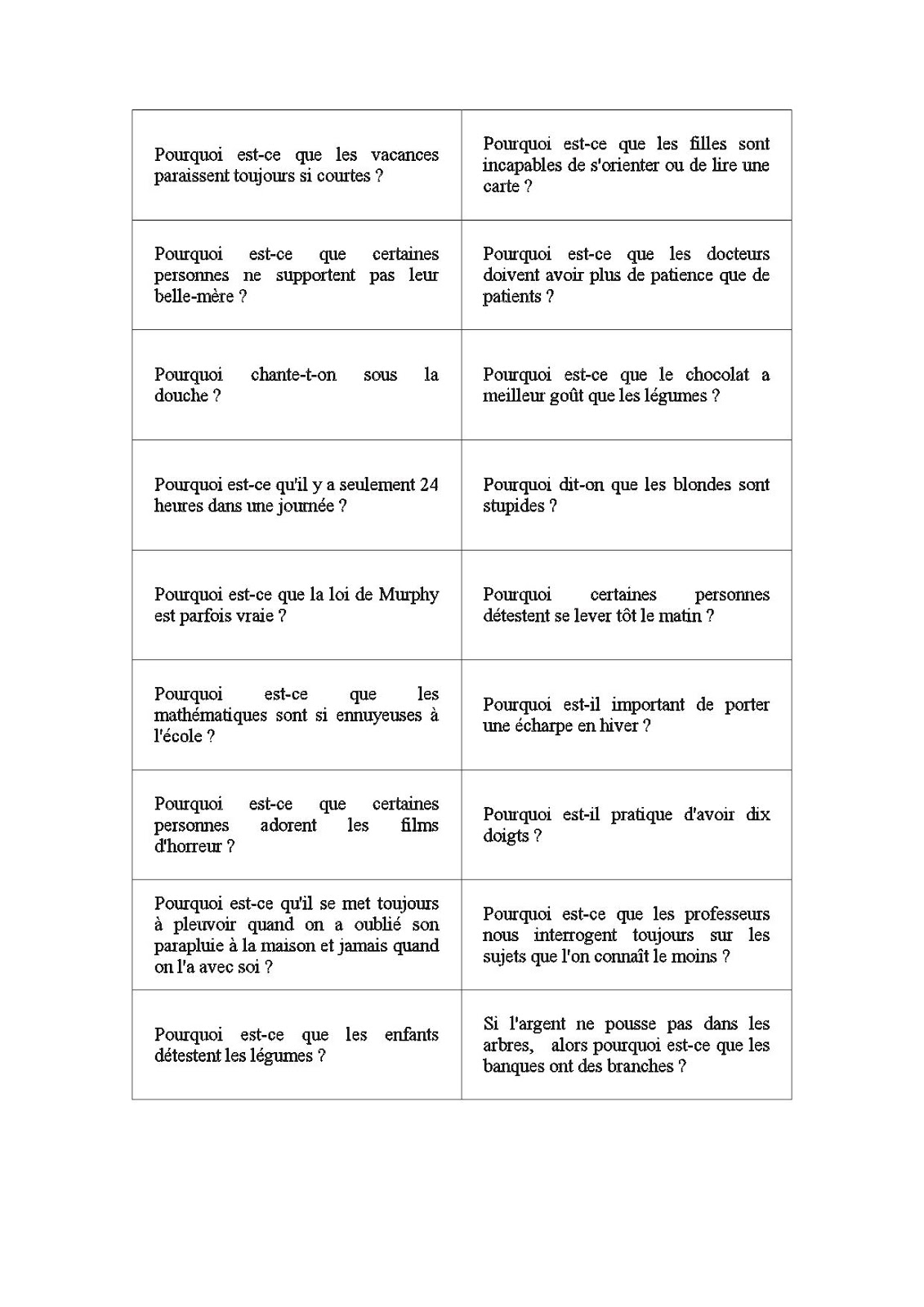 | | |
|---|---|
| Pourquoi est-ce que les vacances paraissent toujours si courtes ? | Pourquoi est-ce que les filles sont incapables de s'orienter ou de lire une carte ? |
| Pourquoi est-ce que certaines personnes ne supportent pas leur belle-mère ? | Pourquoi est-ce que les docteurs doivent avoir plus de patience que de patients ? |
| Pourquoi chante-t-on sous la douche ? | Pourquoi est-ce que le chocolat a meilleur goût que les légumes ? |
| Pourquoi est-ce qu'il y a seulement 24 heures dans une journée ? | Pourquoi dit-on que les blondes sont stupides ? |
| Pourquoi est-ce que la loi de Murphy est parfois vraie ? | Pourquoi certaines personnes détestent se lever tôt le matin ? |
| Pourquoi est-ce que les mathématiques sont si ennuyeuses à l'école ? | Pourquoi est-il important de porter une écharpe en hiver ? |
| Pourquoi est-ce que certaines personnes adorent les films d'horreur ? | Pourquoi est-il pratique d'avoir dix doigts ? |
| Pourquoi est-ce qu'il se met toujours à pleuvoir quand on a oublié son parapluie à la maison et jamais quand on l'a avec soi ? | Pourquoi est-ce que les professeurs nous interrogent toujours sur les sujets que l'on connaît le moins ? |
| Pourquoi est-ce que les enfants détestent les légumes ? | Si l'argent ne pousse pas dans les arbres, alors pourquoi est-ce que les banques ont des branches ? |